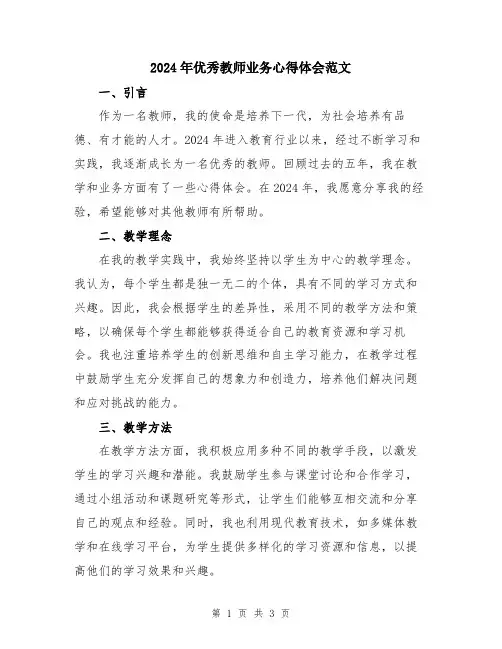 2024年优秀教师业务心得体会范文

一、引言

作为一名教师，我的使命是培养下一代，为社会培养有品德、有才能的人才。2024年进入教育行业以来，经过不断学习和实践，我逐渐成长为一名优秀的教师。回顾过去的五年，我在教学和业务方面有了一些心得体会。在2024年，我愿意分享我的经验，希望能够对其他教师有所帮助。

二、教学理念

在我的教学实践中，我始终坚持以学生为中心的教学理念。我认为，每个学生都是独一无二的个体，具有不同的学习方式和兴趣。因此，我会根据学生的差异性，采用不同的教学方法和策略，以确保每个学生都能够获得适合自己的教育资源和学习机会。我也注重培养学生的创新思维和自主学习能力，在教学过程中鼓励学生充分发挥自己的想象力和创造力，培养他们解决问题和应对挑战的能力。

三、教学方法

在教学方法方面，我积极应用多种不同的教学手段，以激发学生的学习兴趣和潜能。我鼓励学生参与课堂讨论和合作学习，通过小组活动和课题研究等形式，让学生们能够互相交流和分享自己的观点和经验。同时，我也利用现代教育技术，如多媒体教学和在线学习平台，为学生提供多样化的学习资源和信息，以提高他们的学习效果和兴趣。

第 1 页 共 3 页